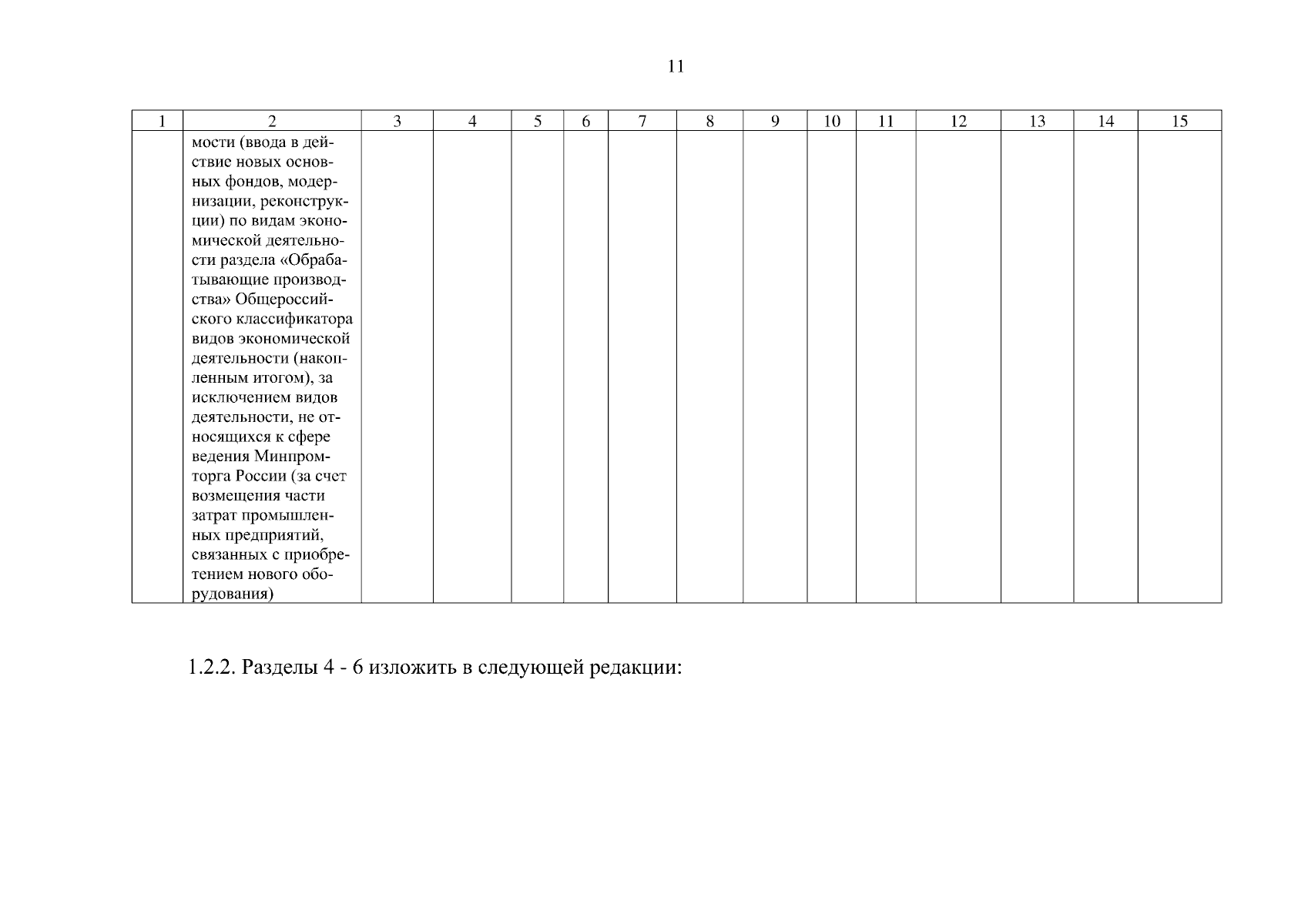 11

| 1 | 2 | 3 | 4 | 5 | 6 | 7 | 8 | 9 | 10 | 11 | 12 | 13 | 14 | 15 |
|---|---|---|---|---|---|---|---|---|---|---|---|---|---|---|
| | мости (ввода в действие новых основных фондов, модернизации, реконструкции) по видам экономической деятельности раздела «Обрабатывающие производства» Общероссийского классификатора видов экономической деятельности (накопленным итогом), за исключением видов деятельности, не относящихся к сфере ведения Минпромторга России (за счет возмещения части затрат промышленных предприятий, связанных с приобретением нового оборудования) | | | | | | | | | | | | | |

1.2.2. Разделы 4 - 6 изложить в следующей редакции: